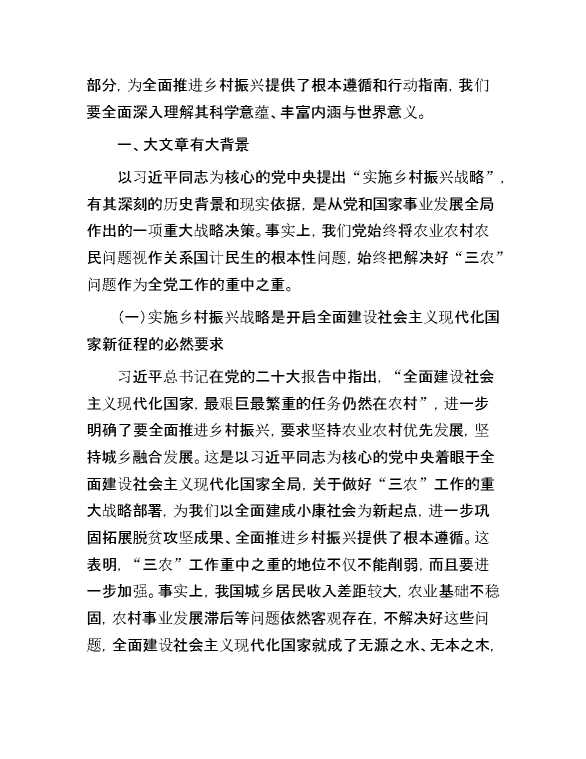 部分，为全面推进乡村振兴提供了根本遵循和行动指南，我们要全面深入理解其科学意蕴、丰富内涵与世界意义。

一、大文章有大背景

以习近平同志为核心的党中央提出“实施乡村振兴战略”，有其深刻的历史背景和现实依据，是从党和国家事业发展全局作出的一项重大战略决策。事实上，我们党始终将农业农村农民问题视作关系国计民生的根本性问题，始终把解决好“三农”问题作为全党工作的重中之重。

（一）实施乡村振兴战略是开启全面建设社会主义现代化国家新征程的必然要求

习近平总书记在党的二十大报告中指出，“全面建设社会主义现代化国家，最艰巨最繁重的任务仍然在农村”，进一步明确了要全面推进乡村振兴，要求坚持农业农村优先发展，坚持城乡融合发展。这是以习近平同志为核心的党中央着眼于全面建设社会主义现代化国家全局，关于做好“三农”工作的重大战略部署，为我们以全面建成小康社会为新起点，进一步巩固拓展脱贫攻坚成果、全面推进乡村振兴提供了根本遵循。这表明，“三农”工作重中之重的地位不仅不能削弱，而且要进一步加强。事实上，我国城乡居民收入差距较大，农业基础不稳固，农村事业发展滞后等问题依然客观存在，不解决好这些问题，全面建设社会主义现代化国家就成了无源之水、无本之木，